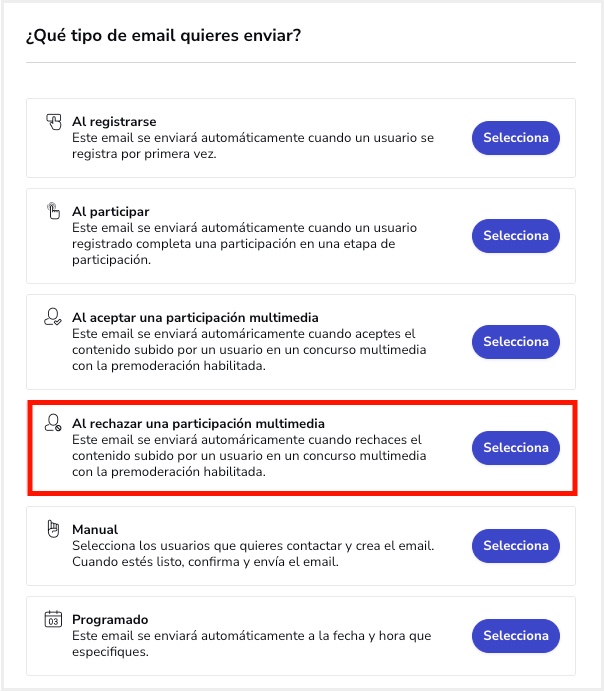 ¿Qué tipo de email quieres enviar?

Al registrarse
Este email se enviará automáticamente cuando un usuario se registra por primera vez.
Selecciona

Al participar
Este email se enviará automáticamente cuando un usuario registrado completa una participación en una etapa de participación.
Selecciona

Al aceptar una participación multimedia
Este email se enviará automáricamente cuando aceptes el contenido subido por un usuario en un concurso multimedia con la premoderación habilitada.
Selecciona

Al rechazar una participación multimedia
Este email se enviará automáricamente cuando rechaces el contenido subido por un usuario en un concurso multimedia con la premoderación habilitada.
Selecciona

Manual
Selecciona los usuarios que quieres contactar y crea el email. Cuando estés listo, confirma y envía el email.
Selecciona

03
Programado
Este email se enviará automáticamente a la fecha y hora que especifiques.
Selecciona